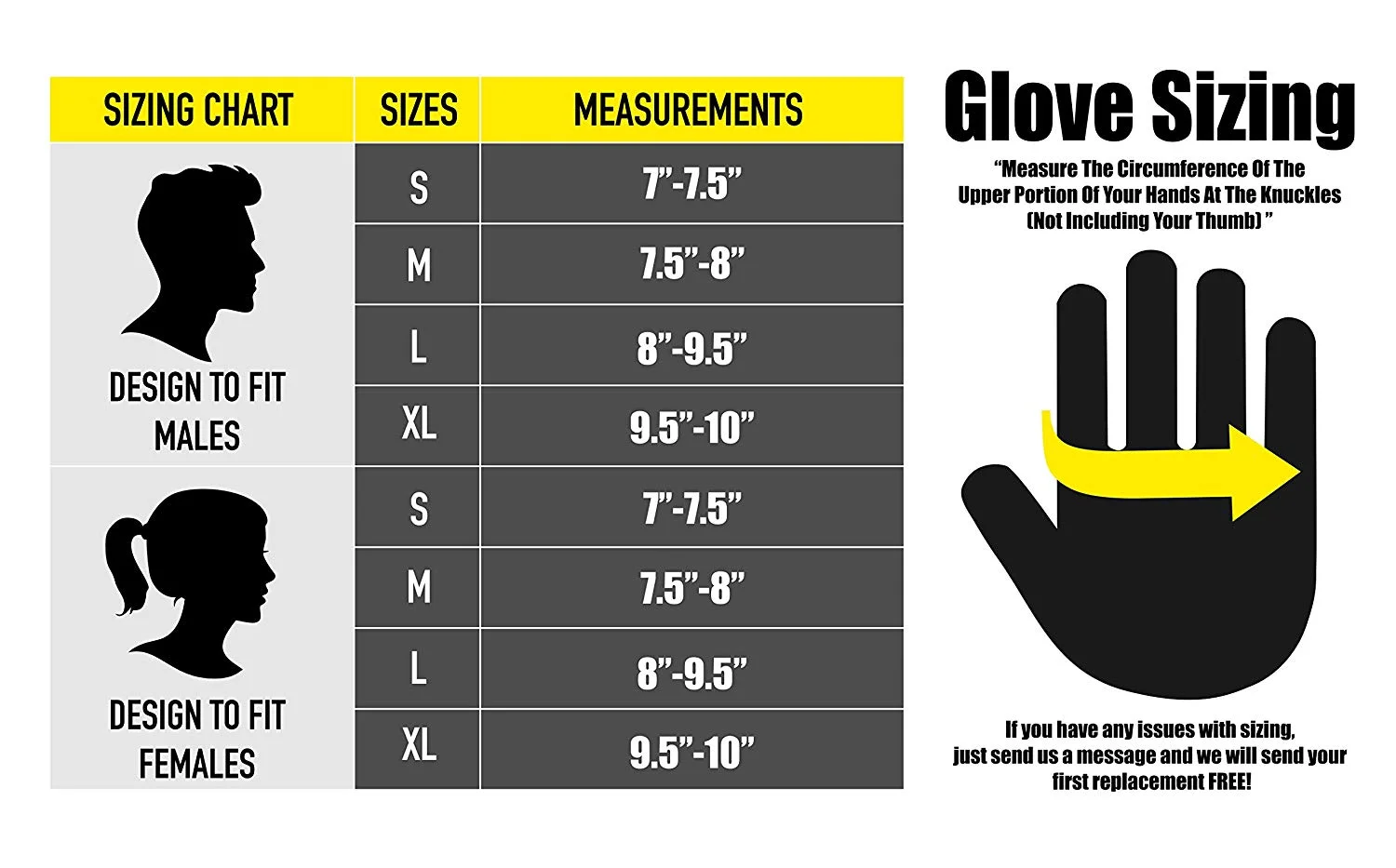 | SIZING CHART | SIZES | MEASUREMENTS |
|---|---|---|
| DESIGN TO FIT MALES | S | 7”-7.5” |
| | M | 7.5”-8” |
| | L | 8”-9.5” |
| | XL | 9.5”-10” |
| DESIGN TO FIT FEMALES | S | 7”-7.5” |
| | M | 7.5”-8” |
| | L | 8”-9.5” |
| | XL | 9.5”-10” |

Glove Sizing

“Measure The Circumference Of The Upper Portion Of Your Hands At The Knuckles (Not Including Your Thumb) ”

If you have any issues with sizing, just send us a message and we will send your first replacement FREE!